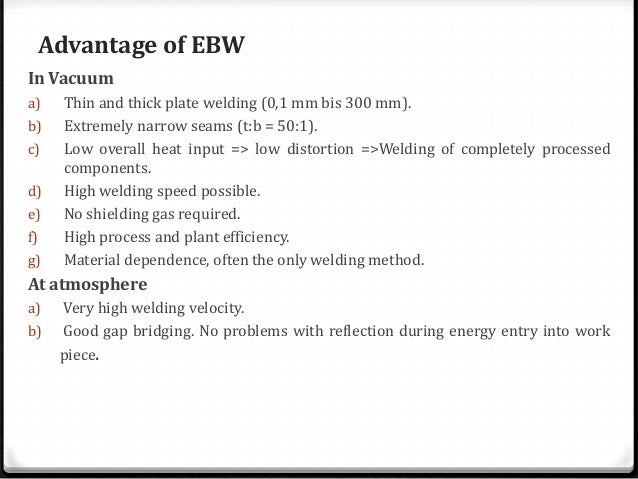 Advantage of EBW

In Vacuum

a) Thin and thick plate welding (0,1 mm bis 300 mm).

b) Extremely narrow seams (t:b = 50:1).

c) Low overall heat input => low distortion =>Welding of completely processed components.

d) High welding speed possible.

e) No shielding gas required.

f) High process and plant efficiency.

g) Material dependence, often the only welding method.

At atmosphere

a) Very high welding velocity.

b) Good gap bridging. No problems with reflection during energy entry into work piece.